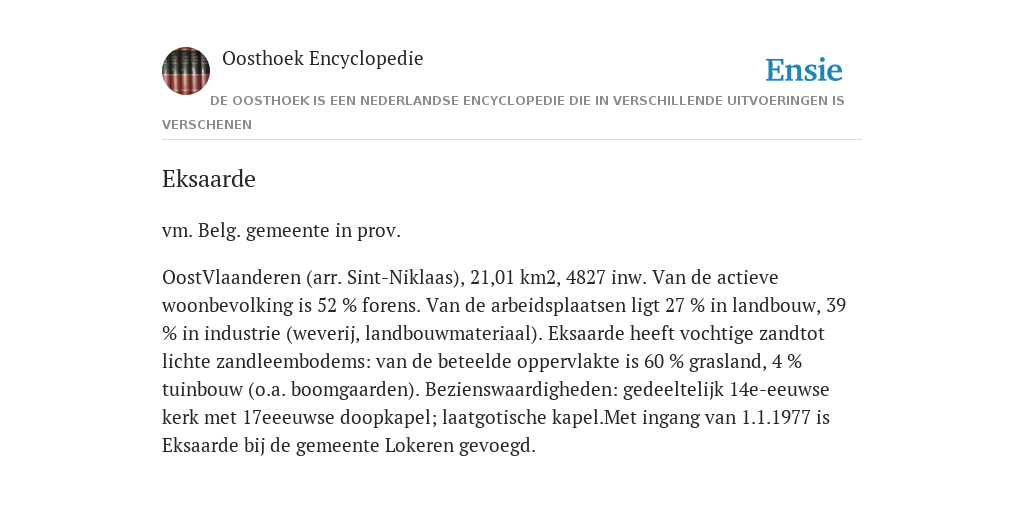 Oosthoek Encyclopedie

Ensie

DE OOSTHOEK IS EEN NEDERLANDSE ENCYCLOPEDIE DIE IN VERSCHILLENDE UITVOERINGEN IS VERSCHENEN

Eksaarde

vm. Belg. gemeente in prov.

OostVlaanderen (arr. Sint-Niklaas), 21,01 km2, 4827 inw. Van de actieve woonbevolking is 52 % forens. Van de arbeidsplaatsen ligt 27 % in landbouw, 39 % in industrie (weverij, landbouwmateriaal). Eksaarde heeft vochtige zandtot lichte zandleembodems: van de beteelde oppervlakte is 60 % grasland, 4 % tuinbouw (o.a. boomgaarden). Bezienswaardigheden: gedeeltelijk 14e-eeuwse kerk met 17eeeuwse doopkapel; laatgotische kapel.Met ingang van 1.1.1977 is Eksaarde bij de gemeente Lokeren gevoegd.